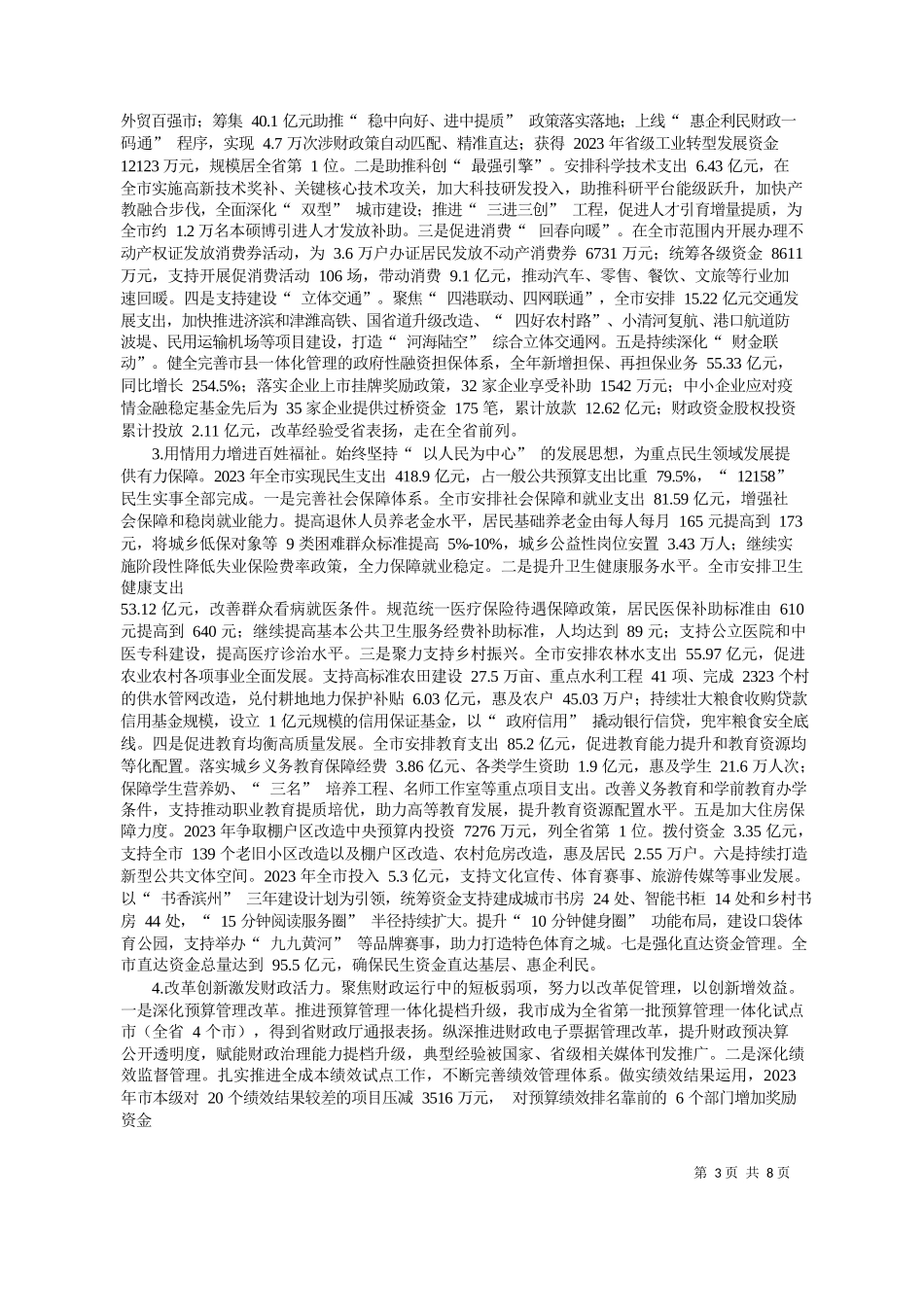 外贸百强市；筹集 40.1 亿元助推“ 稳中向好、进中提质” 政策落实落地；上线“ 惠企利民财政一码通” 程序，实现 4.7 万次涉财政策自动匹配、精准直达；获得 2023 年省级工业转型发展资金 12123 万元，规模居全省第 1 位。二是助推科创“ 最强引擎”。安排科学技术支出 6.43 亿元，在全市实施高新技术奖补、关键核心技术攻关，加大科技研发投入，助推科研平台能级跃升，加快产教融合步伐，全面深化“ 双型” 城市建设；推进“ 三进三创” 工程，促进人才引育增量提质，为全市约 1.2 万名本硕博引进人才发放补助。三是促进消费“ 回春向暖”。在全市范围内开展办理不动产权证发放消费券活动，为 3.6 万户办证居民发放不动产消费券 6731 万元；统筹各级资金 8611 万元，支持开展促消费活动 106 场，带动消费 9.1 亿元，推动汽车、零售、餐饮、文旅等行业加速回暖。四是支持建设“ 立体交通”。聚焦“ 四港联动、四网联通”，全市安排 15.22 亿元交通发展支出，加快推进济滨和津潍高铁、国省道升级改造、“ 四好农村路”、小清河复航、港口航道防波堤、民用运输机场等项目建设，打造“ 河海陆空” 综合立体交通网。五是持续深化“ 财金联动”。健全完善市县一体化管理的政府性融资担保体系，全年新增担保、再担保业务 55.33 亿元，同比增长 254.5%；落实企业上市挂牌奖励政策，32 家企业享受补助 1542 万元；中小企业应对疫情金融稳定基金先后为 35 家企业提供过桥资金 175 笔，累计放款 12.62 亿元；财政资金股权投资累计投放 2.11 亿元，改革经验受省表扬，走在全省前列。

3.用情用力增进百姓福祉。始终坚持“ 以人民为中心” 的发展思想，为重点民生领域发展提供有力保障。2023 年全市实现民生支出 418.9 亿元，占一般公共预算支出比重 79.5%，“ 12158” 民生实事全部完成。一是完善社会保障体系。全市安排社会保障和就业支出 81.59 亿元，增强社会保障和稳岗就业能力。提高退休人员养老金水平，居民基础养老金由每人每月 165 元提高到 173 元，将城乡低保对象等 9 类困难群众标准提高 5%-10%，城乡公益性岗位安置 3.43 万人；继续实施阶段性降低失业保险费率政策，全力保障就业稳定。二是提升卫生健康服务水平。全市安排卫生健康支出
53.12 亿元，改善群众看病就医条件。规范统一医疗保险待遇保障政策，居民医保补助标准由 610 元提高到 640 元；继续提高基本公共卫生服务经费补助标准，人均达到 89 元；支持公立医院和中医专科建设，提高医疗诊治水平。三是聚力支持乡村振兴。全市安排农林水支出 55.97 亿元，促进农业农村各项事业全面发展。支持高标准农田建设 27.5 万亩、重点水利工程 41 项、完成 2323 个村的供水管网改造，兑付耕地地力保护补贴 6.03 亿元，惠及农户 45.03 万户；持续壮大粮食收购贷款信用基金规模，设立 1 亿元规模的信用保证基金，以“ 政府信用” 撬动银行信贷，兜牢粮食安全底线。四是促进教育均衡高质量发展。全市安排教育支出 85.2 亿元，促进教育能力提升和教育资源均等化配置。落实城乡义务教育保障经费 3.86 亿元、各类学生资助 1.9 亿元，惠及学生 21.6 万人次；保障学生营养奶、“ 三名” 培养工程、名师工作室等重点项目支出。改善义务教育和学前教育办学条件，支持推动职业教育提质培优，助力高等教育发展，提升教育资源配置水平。五是加大住房保障力度。2023 年争取棚户区改造中央预算内投资 7276 万元，列全省第 1 位。拨付资金 3.35 亿元，支持全市 139 个老旧小区改造以及棚户区改造、农村危房改造，惠及居民 2.55 万户。六是持续打造新型公共文体空间。2023 年全市投入 5.3 亿元，支持文化宣传、体育赛事、旅游传媒等事业发展。以“ 书香滨州” 三年建设计划为引领，统筹资金支持建成城市书房 24 处、智能书柜 14 处和乡村书房 44 处，“ 15 分钟阅读服务圈” 半径持续扩大。提升“ 10 分钟健身圈” 功能布局，建设口袋体育公园，支持举办“ 九九黄河” 等品牌赛事，助力打造特色体育之城。七是强化直达资金管理。全市直达资金总量达到 95.5 亿元，确保民生资金直达基层、惠企利民。

4.改革创新激发财政活力。聚焦财政运行中的短板弱项，努力以改革促管理，以创新增效益。一是深化预算管理改革。推进预算管理一体化提档升级，我市成为全省第一批预算管理一体化试点市（全省 4 个市），得到省财政厅通报表扬。纵深推进财政电子票据管理改革，提升财政预决算公开透明度，赋能财政治理能力提档升级，典型经验被国家、省级相关媒体刊发推广。二是深化绩效监督管理。扎实推进全成本绩效试点工作，不断完善绩效管理体系。做实绩效结果运用，2023 年市本级对 20 个绩效结果较差的项目压减 3516 万元， 对预算绩效排名靠前的 6 个部门增加奖励资金

第 3 页 共 8 页